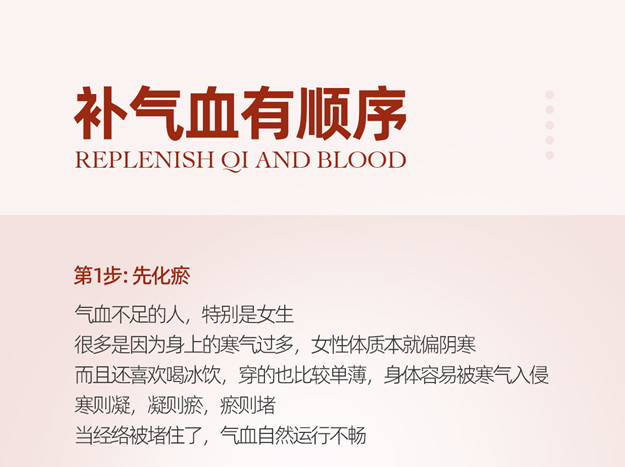 补气血有顺序
REPLENISH QI AND BLOOD

第1步: 先化瘀

气血不足的人，特别是女生
很多是因为身上的寒气过多，女性体质本就偏阴寒
而且还喜欢喝冰饮，穿的也比较单薄，身体容易被寒气入侵
寒则凝，凝则瘀，瘀则堵
当经络被堵住了，气血自然运行不畅